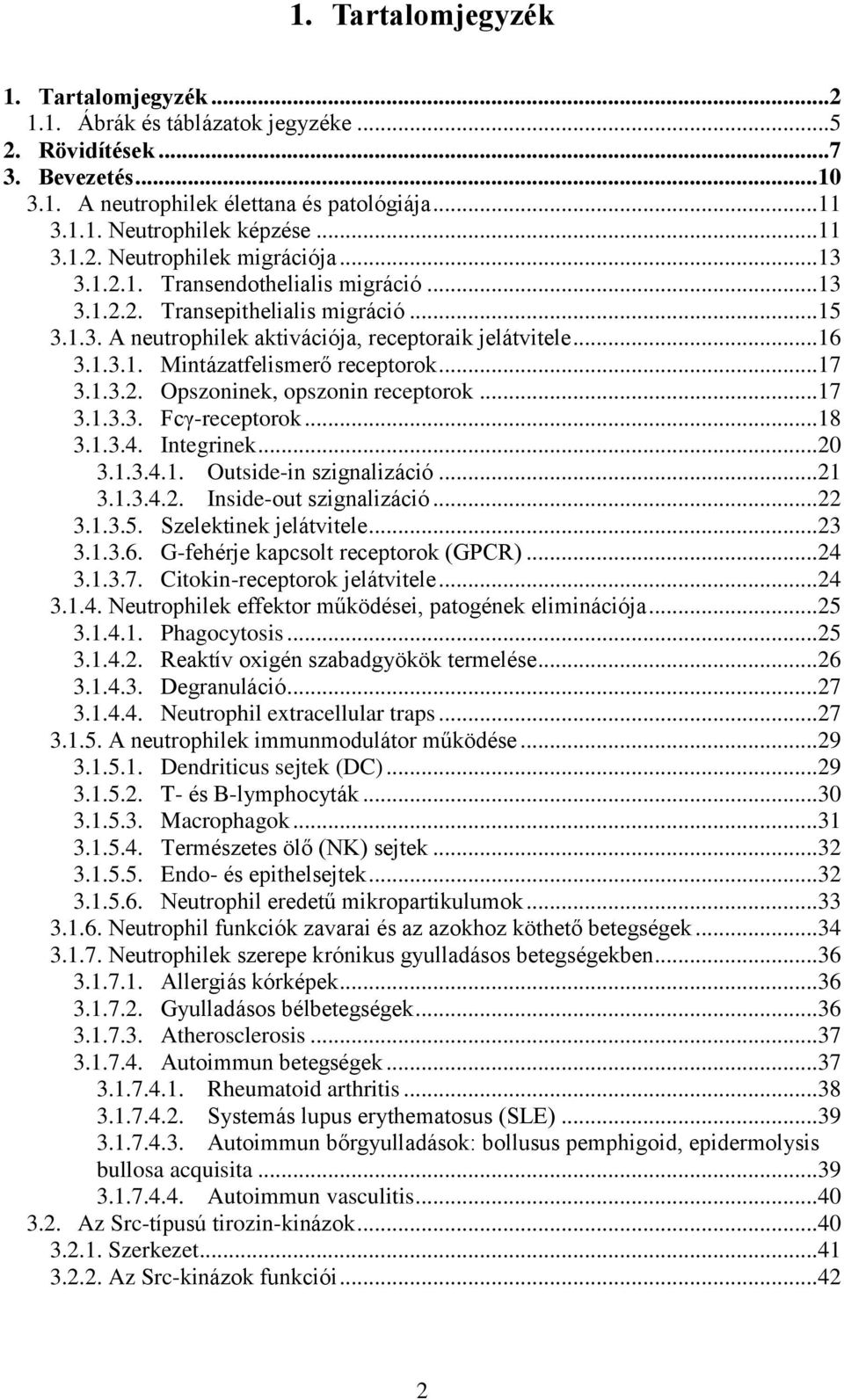 1. Tartalomjegyzék

1. Tartalomjegyzék ...2
1.1. Ábrák és táblázatok jegyzéke ...5
2. Rövidítések ...7
3. Bevezetés ...10
3.1. A neutrophilek élettana és patológiája ...11
3.1.1. Neutrophilek képzése ...11
3.1.2. Neutrophilek migrációja ...13
3.1.2.1. Transendothelialis migráció ...13
3.1.2.2. Transepithelialis migráció ...15
3.1.3. A neutrophilek aktivációja, receptoraik jelátvitele ...16
3.1.3.1. Mintázatfelismerő receptorok ...17
3.1.3.2. Opszoninek, opszonin receptorok ...17
3.1.3.3. Fcγ-receptorok ...18
3.1.3.4. Integrinek ...20
3.1.3.4.1. Outside-in szignalizáció ...21
3.1.3.4.2. Inside-out szignalizáció ...22
3.1.3.5. Szelektinek jelátvitele ...23
3.1.3.6. G-fehérje kapcsolt receptorok (GPCR) ...24
3.1.3.7. Citokin-receptorok jelátvitele ...24
3.1.4. Neutrophilek effektor működései, patogének eliminációja ...25
3.1.4.1. Phagocytosis ...25
3.1.4.2. Reaktív oxigén szabadgyökök termelése ...26
3.1.4.3. Degranuláció ...27
3.1.4.4. Neutrophil extracellular traps ...27
3.1.5. A neutrophilek immunmodulátor működése ...29
3.1.5.1. Dendriticus sejtek (DC) ...29
3.1.5.2. T- és B-lymphocyták ...30
3.1.5.3. Macrophagok ...31
3.1.5.4. Természetes ölő (NK) sejtek ...32
3.1.5.5. Endo- és epithelsejtek ...32
3.1.5.6. Neutrophil eredetű mikropartikulumok ...33
3.1.6. Neutrophil funkciók zavarai és az azokhoz köthető betegségek ...34
3.1.7. Neutrophilek szerepe krónikus gyulladásos betegségekben ...36
3.1.7.1. Allergiás kórképek ...36
3.1.7.2. Gyulladásos bélbetegségek ...36
3.1.7.3. Atherosclerosis ...37
3.1.7.4. Autoimmun betegségek ...37
3.1.7.4.1. Rheumatoid arthritis ...38
3.1.7.4.2. Systemás lupus erythematosus (SLE) ...39
3.1.7.4.3. Autoimmun bőrgyulladások: bollusus pemphigoid, epidermolysis bullosa acquisita ...39
3.1.7.4.4. Autoimmun vasculitis ...40
3.2. Az Src-típusú tirozin-kinázok ...40
3.2.1. Szerkezet ...41
3.2.2. Az Src-kinázok funkciói ...42

2